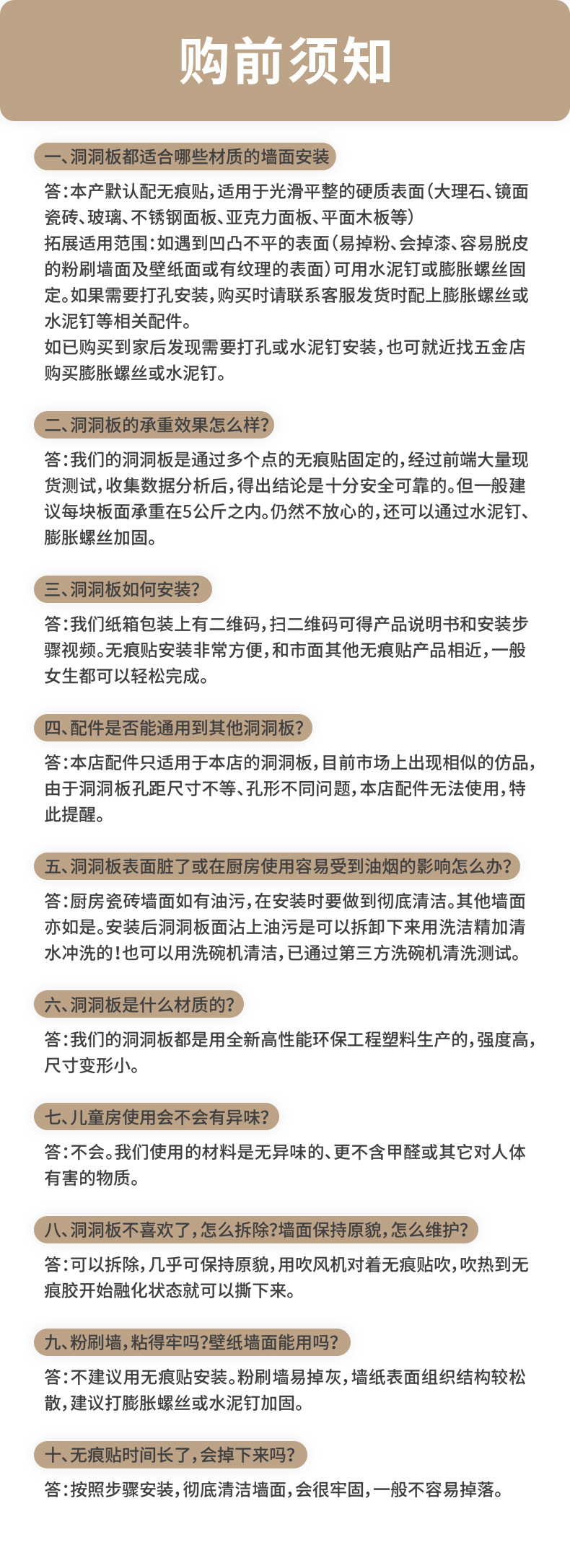 购前须知

一、洞洞板都适合哪些材质的墙面安装

答：本产默认配无痕贴，适用于光滑平整的硬质表面（大理石、镜面瓷砖、玻璃、不锈钢面板、亚克力面板、平面木板等）
拓展适用范围：如遇到凹凸不平的表面（易掉粉、会掉漆、容易脱皮的粉刷墙面及壁纸面或有纹理的表面）可用水泥钉或膨胀螺丝固定。如果需要打孔安装，购买时请联系客服发货时配上膨胀螺丝或水泥钉等相关配件。
如已购买到家后发现需要打孔或水泥钉安装，也可就近找五金店购买膨胀螺丝或水泥钉。

二、洞洞板的承重效果怎么样？

答：我们的洞洞板是通过多个点的无痕贴固定的，经过前端大量现货测试，收集数据分析后，得出结论是十分安全可靠的。但一般建议每块板面承重在5公斤之内。仍然不放心的，还可以通过水泥钉、膨胀螺丝加固。

三、洞洞板如何安装？

答：我们纸箱包装上有二维码，扫二维码可得产品说明书和安装步骤视频。无痕贴安装非常方便，和市面其他无痕贴产品相近，一般女生都可以轻松完成。

四、配件是否能通用到其他洞洞板？

答：本店配件只适用于本店的洞洞板，目前市场上出现相似的仿品，由于洞洞板孔距尺寸不等、孔形不同问题，本店配件无法使用，特此提醒。

五、洞洞板表面脏了或在厨房使用容易受到油烟的影响怎么办？

答：厨房瓷砖墙面如有油污，在安装时要做到彻底清洁。其他墙面亦如是。安装后洞洞板面沾上油污是可以拆卸下来用洗洁精加清水冲洗的！也可以用洗碗机清洁，已通过第三方洗碗机清洗测试。

六、洞洞板是什么材质的？

答：我们的洞洞板都是用全新高性能环保工程塑料生产的，强度高，尺寸变形小。

七、儿童房使用会不会有异味？

答：不会。我们使用的材料是无异味的、更不含甲醛或其它对人体有害的物质。

八、洞洞板不喜欢了，怎么拆除？墙面保持原貌，怎么维护？

答：可以拆除，几乎可保持原貌，用吹风机对着无痕贴吹，吹热到无痕胶开始融化状态就可以撕下来。

九、粉刷墙，粘得牢吗？壁纸墙面能用吗？

答：不建议用无痕贴安装。粉刷墙易掉灰，墙纸表面组织结构较松散，建议打膨胀螺丝或水泥钉加固。

十、无痕贴时间长了，会掉下来吗？

答：按照步骤安装，彻底清洁墙面，会很牢固，一般不容易掉落。